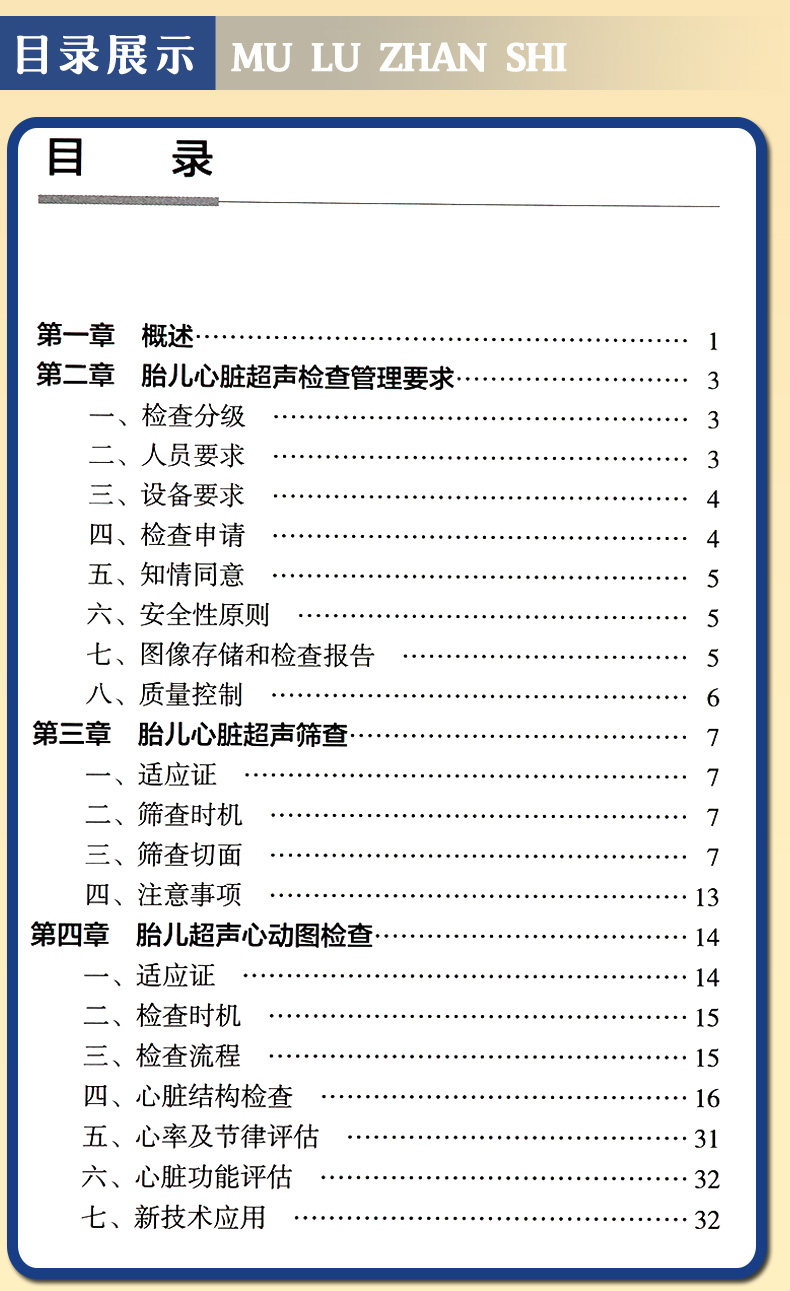 目录展示 MU LU ZHAN SHI

目 录

第一章 概述 1
第二章 胎儿心脏超声检查管理要求 3
一、检查分级 3
二、人员要求 3
三、设备要求 4
四、检查申请 4
五、知情同意 5
六、安全性原则 5
七、图像存储和检查报告 5
八、质量控制 6
第三章 胎儿心脏超声筛查 7
一、适应证 7
二、筛查时机 7
三、筛查切面 7
四、注意事项 13
第四章 胎儿超声心动图检查 14
一、适应证 14
二、检查时机 15
三、检查流程 15
四、心脏结构检查 16
五、心率及节律评估 31
六、心脏功能评估 32
七、新技术应用 32